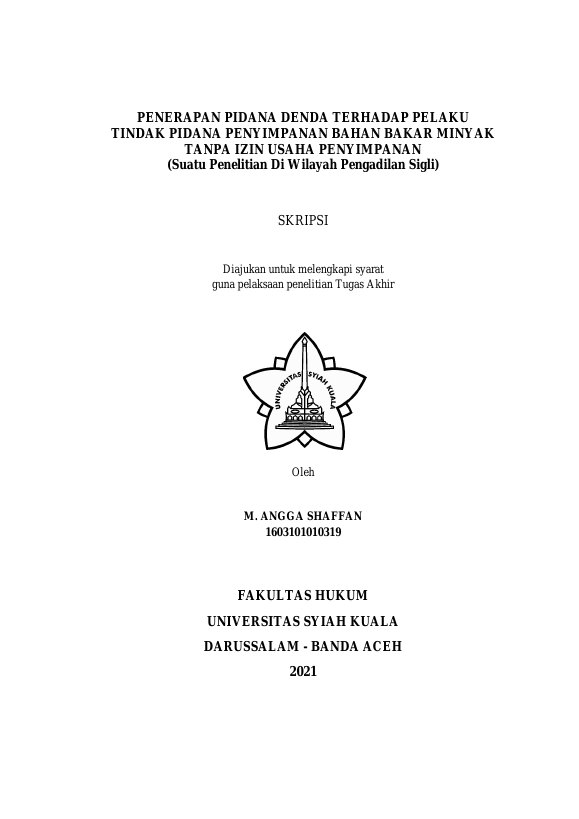 PENERAPAN PIDANA DENDA TERHADAP PELAKU TINDAK PIDANA PENYIMPANAN BAHAN BAKAR MINYAK TANPA IZIN USAHA PENYIMPANAN
(Suatu Penelitian Di Wilayah Pengadilan Sigli)

SKRIPSI

Diajukan untuk melengkapi syarat guna pelaksaan penelitian Tugas Akhir

UNIVERSITAS SYIAH KUALA

Oleh

M. ANGGA SHAFFAN
1603101010319

FAKULTAS HUKUM
UNIVERSITAS SYIAH KUALA
DARUSSALAM - BANDA ACEH
2021